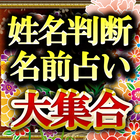 姓名判断
名前占い
大集合